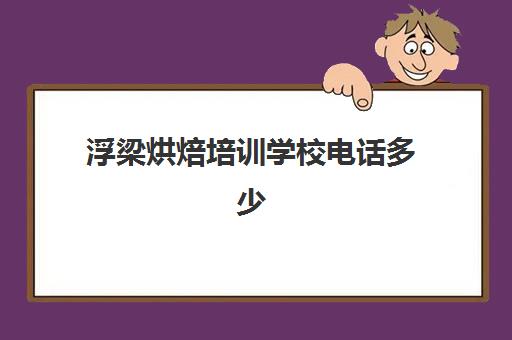 浮梁烘焙培训学校电话多少